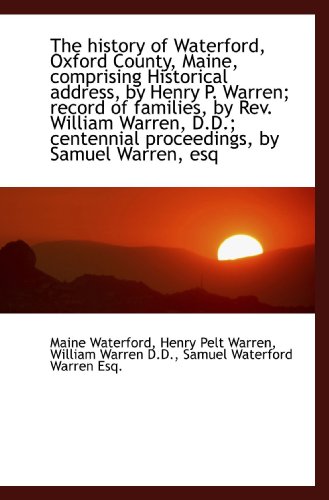 The history of Waterford, Oxford County, Maine, comprising Historical address, by Henry P. Warren; record of families, by Rev. William Warren, D.D.; centennial proceedings, by Samuel Warren, esq

Maine Waterford, Henry Pelt Warren, William Warren D.D., Samuel Waterford Warren Esq.